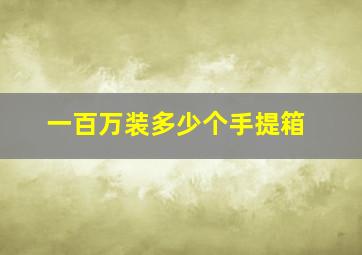 一百万装多少个手提箱